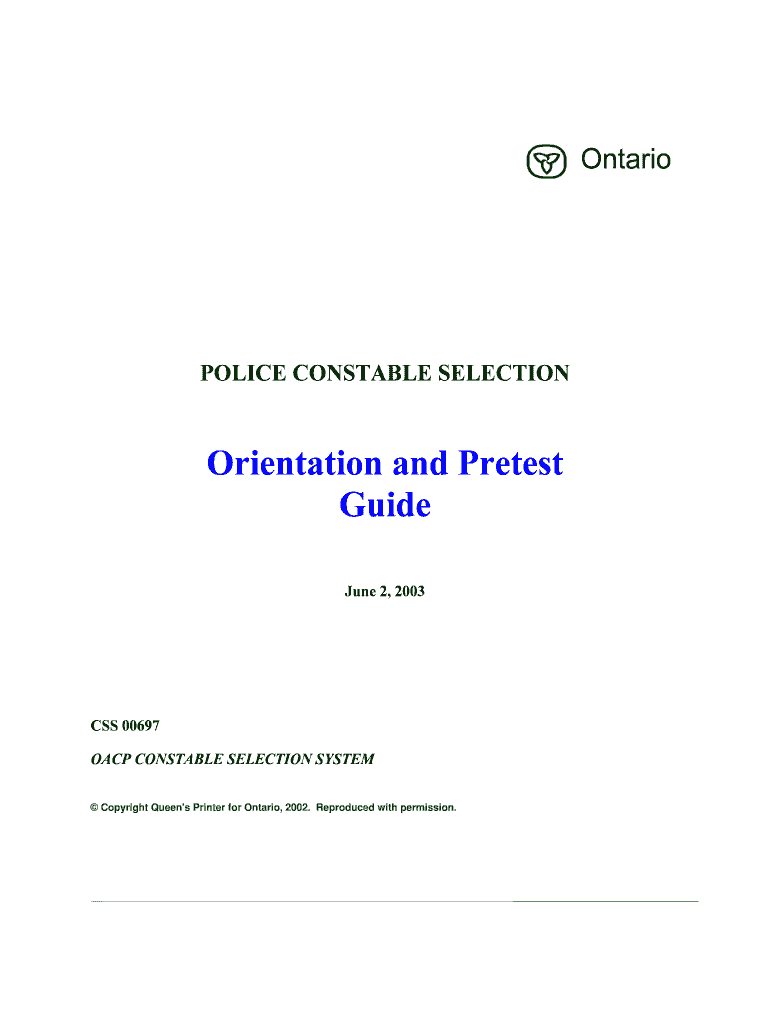 Ontario

POLICE CONSTABLE SELECTION

Orientation and Pretest Guide

June 2, 2003

CSS 00697

OACP CONSTABLE SELECTION SYSTEM

© Copyright Queen's Printer for Ontario, 2002. Reproduced with permission.